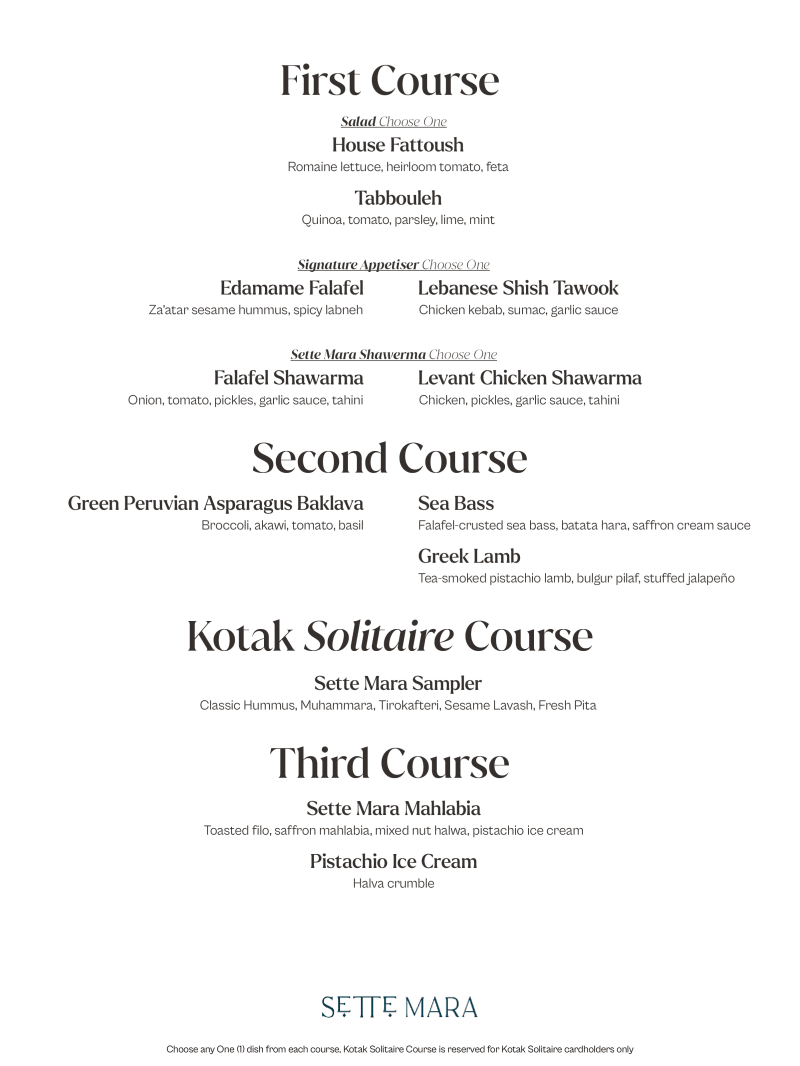 First Course

Salad Choose One

House Fattoush

Romaine lettuce, heirloom tomato, feta

Tabbouleh

Quinoa, tomato, parsley, lime, mint

Signature Appetiser Choose One

Edamame Falafel

Za'atar sesame hummus, spicy labneh

Lebanese Shish Tawook

Chicken kebab, sumac, garlic sauce

Sette Mara Shawerma Choose One

Falafel Shawarma

Onion, tomato, pickles, garlic sauce, tahini

Levant Chicken Shawarma

Chicken, pickles, garlic sauce, tahini

Second Course

Green Peruvian Asparagus Baklava

Broccoli, akawi, tomato, basil

Sea Bass

Falafel-crusted sea bass, batata hara, saffron cream sauce

Greek Lamb

Tea-smoked pistachio lamb, bulgur pilaf, stuffed jalapeño

Kotak Solitaire Course

Sette Mara Sampler

Classic Hummus, Muhammara, Tirokafteri, Sesame Lavash, Fresh Pita

Third Course

Sette Mara Mahlabia

Toasted filo, saffron mahlabia, mixed nut halwa, pistachio ice cream

Pistachio Ice Cream

Halva crumble

SETTE MARA

Choose any One (1) dish from each course. Kotak Solitaire Course is reserved for Kotak Solitaire cardholders only